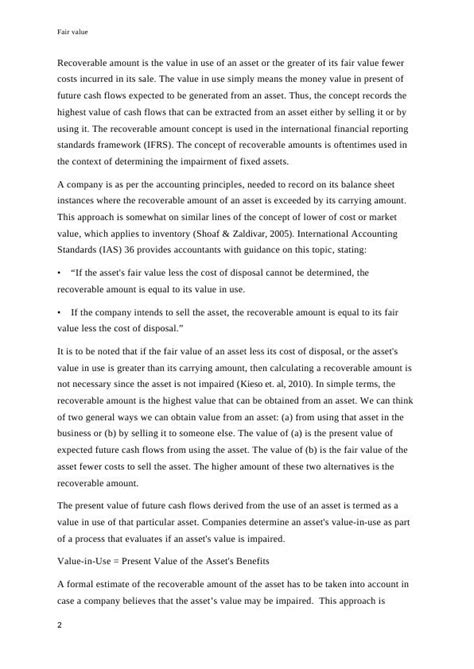 Fair value

Recoverable amount is the value in use of an asset or the greater of its fair value fewer costs incurred in its sale. The value in use simply means the money value in present of future cash flows expected to be generated from an asset. Thus, the concept records the highest value of cash flows that can be extracted from an asset either by selling it or by using it. The recoverable amount concept is used in the international financial reporting standards framework (IFRS). The concept of recoverable amounts is oftentimes used in the context of determining the impairment of fixed assets.

A company is as per the accounting principles, needed to record on its balance sheet instances where the recoverable amount of an asset is exceeded by its carrying amount. This approach is somewhat on similar lines of the concept of lower of cost or market value, which applies to inventory (Shoaf & Zaldivar, 2005). International Accounting Standards (IAS) 36 provides accountants with guidance on this topic, stating:

• "If the asset's fair value less the cost of disposal cannot be determined, the recoverable amount is equal to its value in use.

• If the company intends to sell the asset, the recoverable amount is equal to its fair value less the cost of disposal."

It is to be noted that if the fair value of an asset less its cost of disposal, or the asset's value in use is greater than its carrying amount, then calculating a recoverable amount is not necessary since the asset is not impaired (Kieso et. al, 2010). In simple terms, the recoverable amount is the highest value that can be obtained from an asset. We can think of two general ways we can obtain value from an asset: (a) from using that asset in the business or (b) by selling it to someone else. The value of (a) is the present value of expected future cash flows from using the asset. The value of (b) is the fair value of the asset fewer costs to sell the asset. The higher amount of these two alternatives is the recoverable amount.

The present value of future cash flows derived from the use of an asset is termed as a value in use of that particular asset. Companies determine an asset's value-in-use as part of a process that evaluates if an asset's value is impaired.

Value-in-Use = Present Value of the Asset's Benefits

A formal estimate of the recoverable amount of the asset has to be taken into account in case a company believes that the asset's value may be impaired. This approach is

2